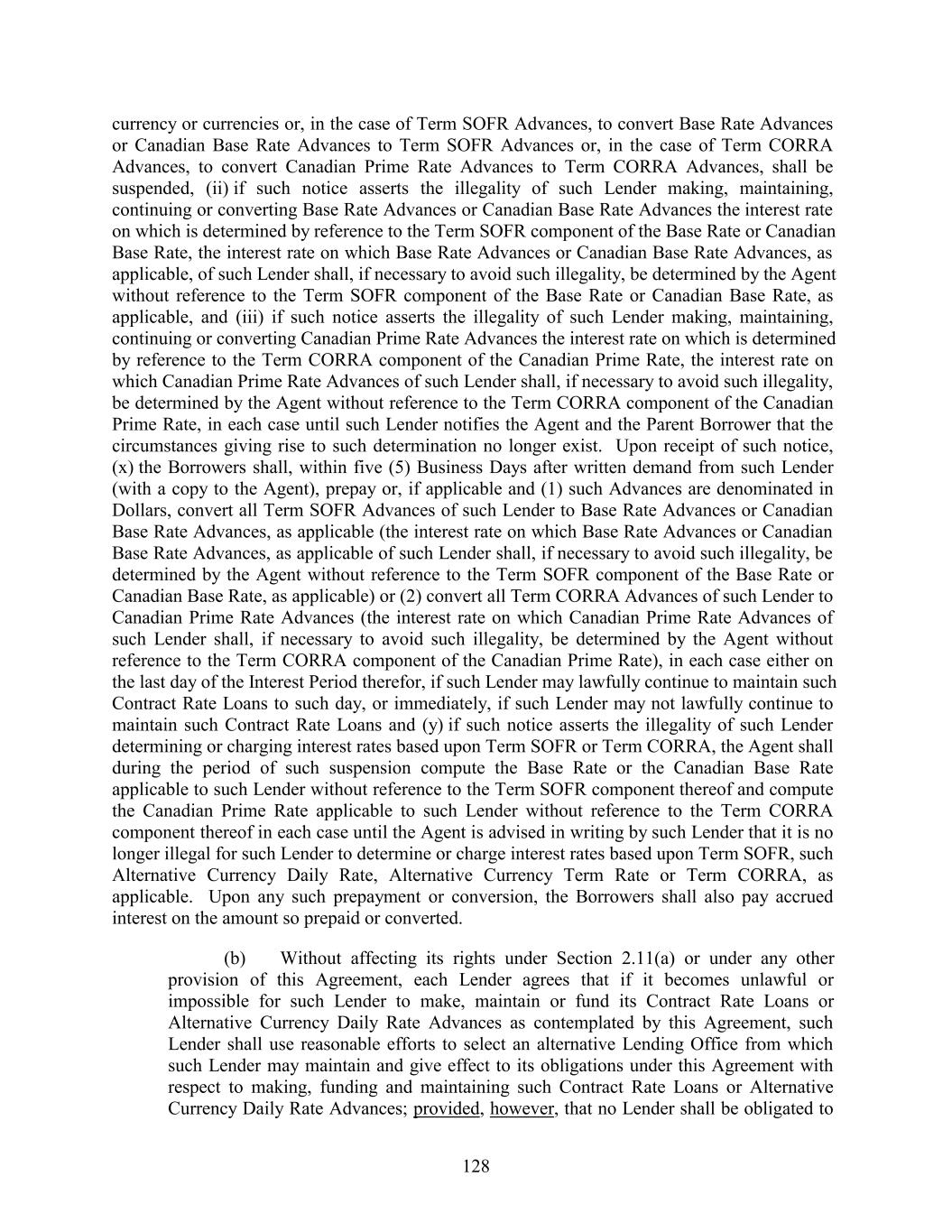 currency or currencies or, in the case of Term SOFR Advances, to convert Base Rate Advances or Canadian Base Rate Advances to Term SOFR Advances or, in the case of Term CORRA Advances, to convert Canadian Prime Rate Advances to Term CORRA Advances, shall be suspended, (ii) if such notice asserts the illegality of such Lender making, maintaining, continuing or converting Base Rate Advances or Canadian Base Rate Advances the interest rate on which is determined by reference to the Term SOFR component of the Base Rate or Canadian Base Rate, the interest rate on which Base Rate Advances or Canadian Base Rate Advances, as applicable, of such Lender shall, if necessary to avoid such illegality, be determined by the Agent without reference to the Term SOFR component of the Base Rate or Canadian Base Rate, as applicable, and (iii) if such notice asserts the illegality of such Lender making, maintaining, continuing or converting Canadian Prime Rate Advances the interest rate on which is determined by reference to the Term CORRA component of the Canadian Prime Rate, the interest rate on which Canadian Prime Rate Advances of such Lender shall, if necessary to avoid such illegality, be determined by the Agent without reference to the Term CORRA component of the Canadian Prime Rate, in each case until such Lender notifies the Agent and the Parent Borrower that the circumstances giving rise to such determination no longer exist. Upon receipt of such notice, (x) the Borrowers shall, within five (5) Business Days after written demand from such Lender (with a copy to the Agent), prepay or, if applicable and (1) such Advances are denominated in Dollars, convert all Term SOFR Advances of such Lender to Base Rate Advances or Canadian Base Rate Advances, as applicable (the interest rate on which Base Rate Advances or Canadian Base Rate Advances, as applicable of such Lender shall, if necessary to avoid such illegality, be determined by the Agent without reference to the Term SOFR component of the Base Rate or Canadian Base Rate, as applicable) or (2) convert all Term CORRA Advances of such Lender to Canadian Prime Rate Advances (the interest rate on which Canadian Prime Rate Advances of such Lender shall, if necessary to avoid such illegality, be determined by the Agent without reference to the Term CORRA component of the Canadian Prime Rate), in each case either on the last day of the Interest Period therefor, if such Lender may lawfully continue to maintain such Contract Rate Loans to such day, or immediately, if such Lender may not lawfully continue to maintain such Contract Rate Loans and (y) if such notice asserts the illegality of such Lender determining or charging interest rates based upon Term SOFR or Term CORRA, the Agent shall during the period of such suspension compute the Base Rate or the Canadian Base Rate applicable to such Lender without reference to the Term SOFR component thereof and compute the Canadian Prime Rate applicable to such Lender without reference to the Term CORRA component thereof in each case until the Agent is advised in writing by such Lender that it is no longer illegal for such Lender to determine or charge interest rates based upon Term SOFR, such Alternative Currency Daily Rate, Alternative Currency Term Rate or Term CORRA, as applicable. Upon any such prepayment or conversion, the Borrowers shall also pay accrued interest on the amount so prepaid or converted.

(b) Without affecting its rights under Section 2.11(a) or under any other provision of this Agreement, each Lender agrees that if it becomes unlawful or impossible for such Lender to make, maintain or fund its Contract Rate Loans or Alternative Currency Daily Rate Advances as contemplated by this Agreement, such Lender shall use reasonable efforts to select an alternative Lending Office from which such Lender may maintain and give effect to its obligations under this Agreement with respect to making, funding and maintaining such Contract Rate Loans or Alternative Currency Daily Rate Advances; provided, however, that no Lender shall be obligated to

128